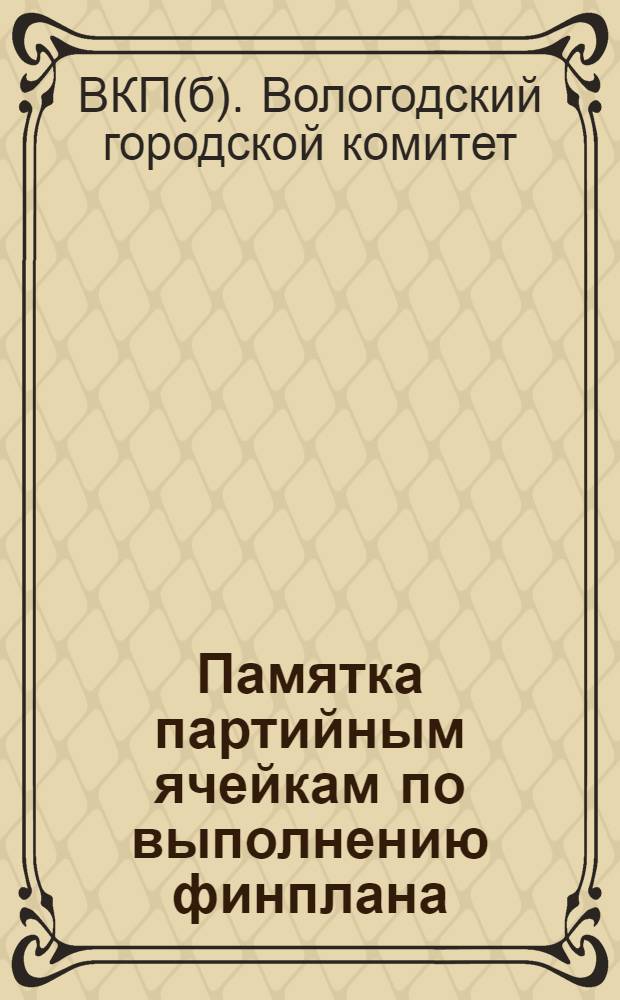 ВКП(б). Вологодский городской комитет

Памятка партийным ячейкам по выполнению финплана